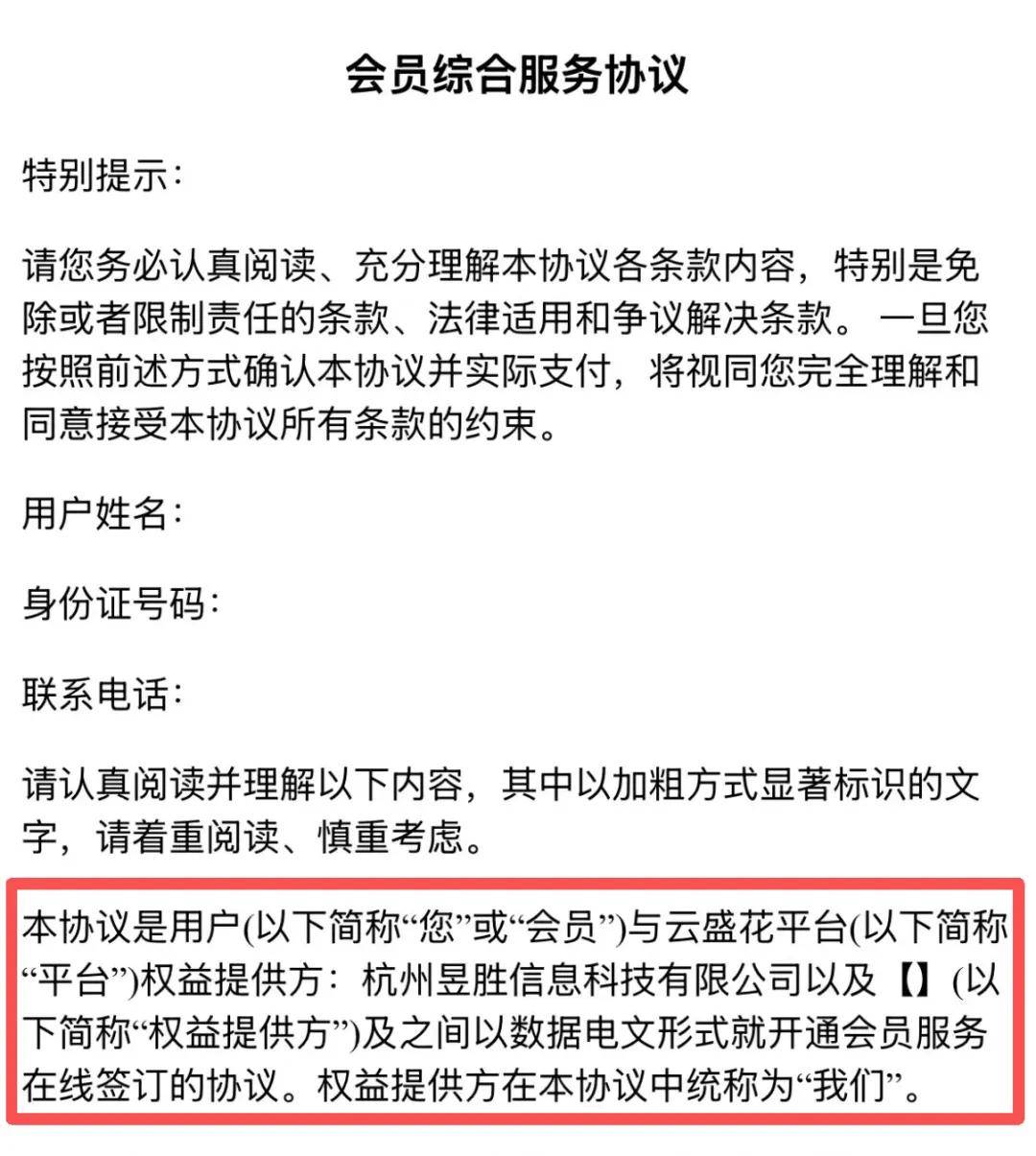 会员综合服务协议

特别提示：

请您务必认真阅读、充分理解本协议各条款内容，特别是免除或者限制责任的条款、法律适用和争议解决条款。 一旦您按照前述方式确认本协议并实际支付，将视同您完全理解和同意接受本协议所有条款的约束。

用户姓名：

身份证号码：

联系电话：

请认真阅读并理解以下内容，其中以加粗方式显著标识的文字，请着重阅读、慎重考虑。

本协议是用户(以下简称“您”或“会员”)与云盛花平台(以下简称“平台”)权益提供方：杭州昱胜信息科技有限公司以及【】(以下简称“权益提供方”)及之间以数据电文形式就开通会员服务在线签订的协议。权益提供方在本协议中统称为“我们”。